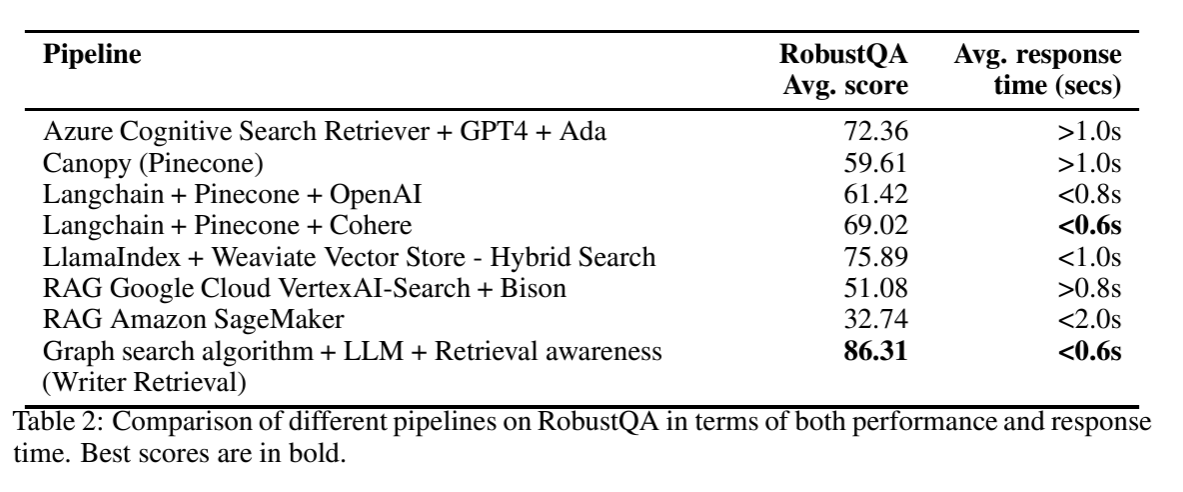 | Pipeline | RobustQA Avg. score | Avg. response time (secs) |
|---|---|---|
| Azure Cognitive Search Retriever + GPT4 + Ada | 72.36 | >1.0s |
| Canopy (Pinecone) | 59.61 | >1.0s |
| Langchain + Pinecone + OpenAI | 61.42 | <0.8s |
| Langchain + Pinecone + Cohere | 69.02 | <0.6s |
| LlamaIndex + Weaviate Vector Store - Hybrid Search | 75.89 | <1.0s |
| RAG Google Cloud VertexAI-Search + Bison | 51.08 | >0.8s |
| RAG Amazon SageMaker | 32.74 | <2.0s |
| Graph search algorithm + LLM + Retrieval awareness (Writer Retrieval) | 86.31 | <0.6s |

Table 2: Comparison of different pipelines on RobustQA in terms of both performance and response time. Best scores are in bold.